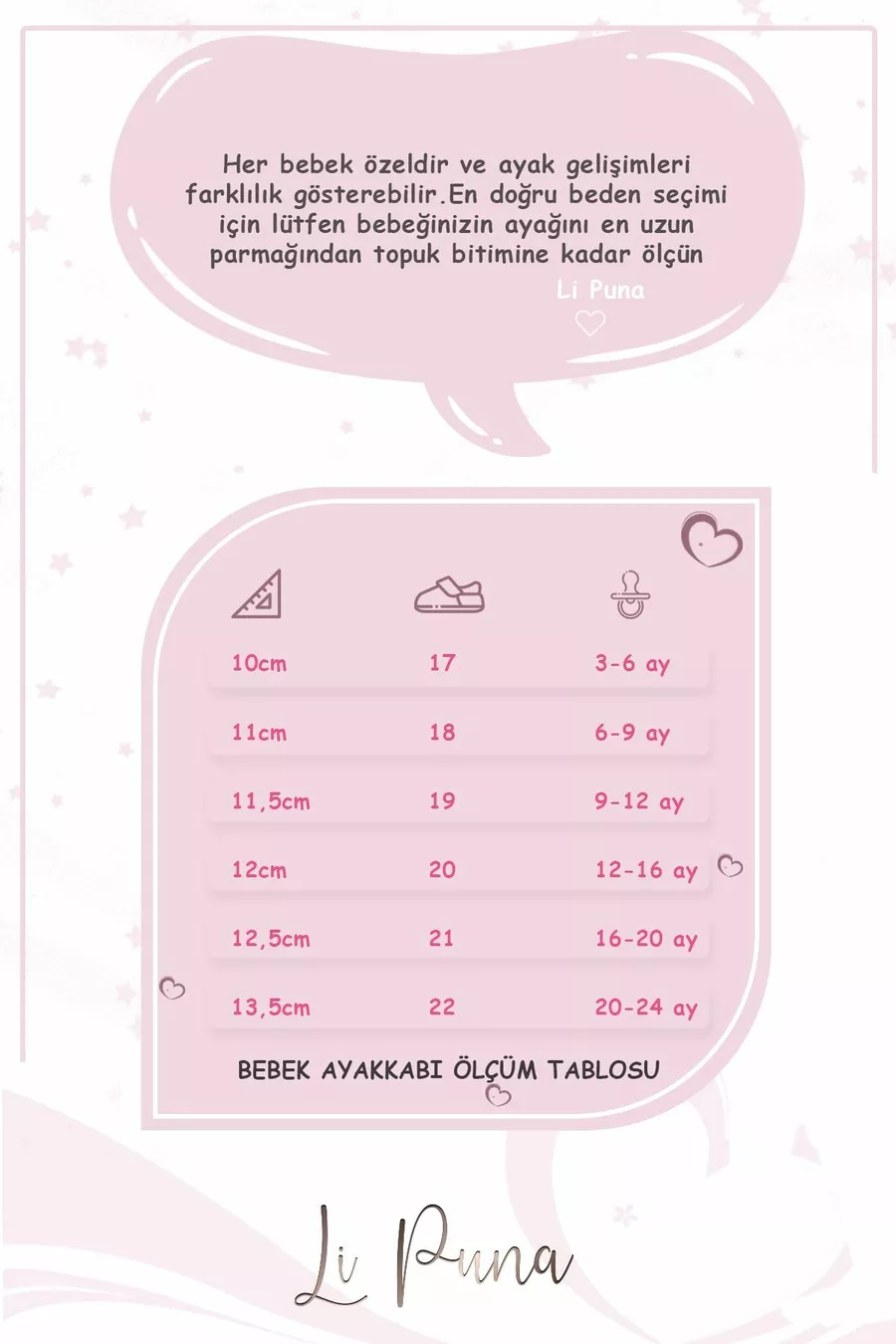 Her bebek özeldir ve ayak gelişimleri farklılık gösterebilir.En doğru beden seçimi için lütfen bebeğinizin ayağını en uzun parmağından topuk bitimine kadar ölçün

Li Puna

| | | |
|---|---|---|
| 10cm | 17 | 3-6 ay |
| 11cm | 18 | 6-9 ay |
| 11,5cm | 19 | 9-12 ay |
| 12cm | 20 | 12-16 ay |
| 12,5cm | 21 | 16-20 ay |
| 13,5cm | 22 | 20-24 ay |

BEBEK AYAKKABI ÖLÇÜM TABLOSU

Li Puna